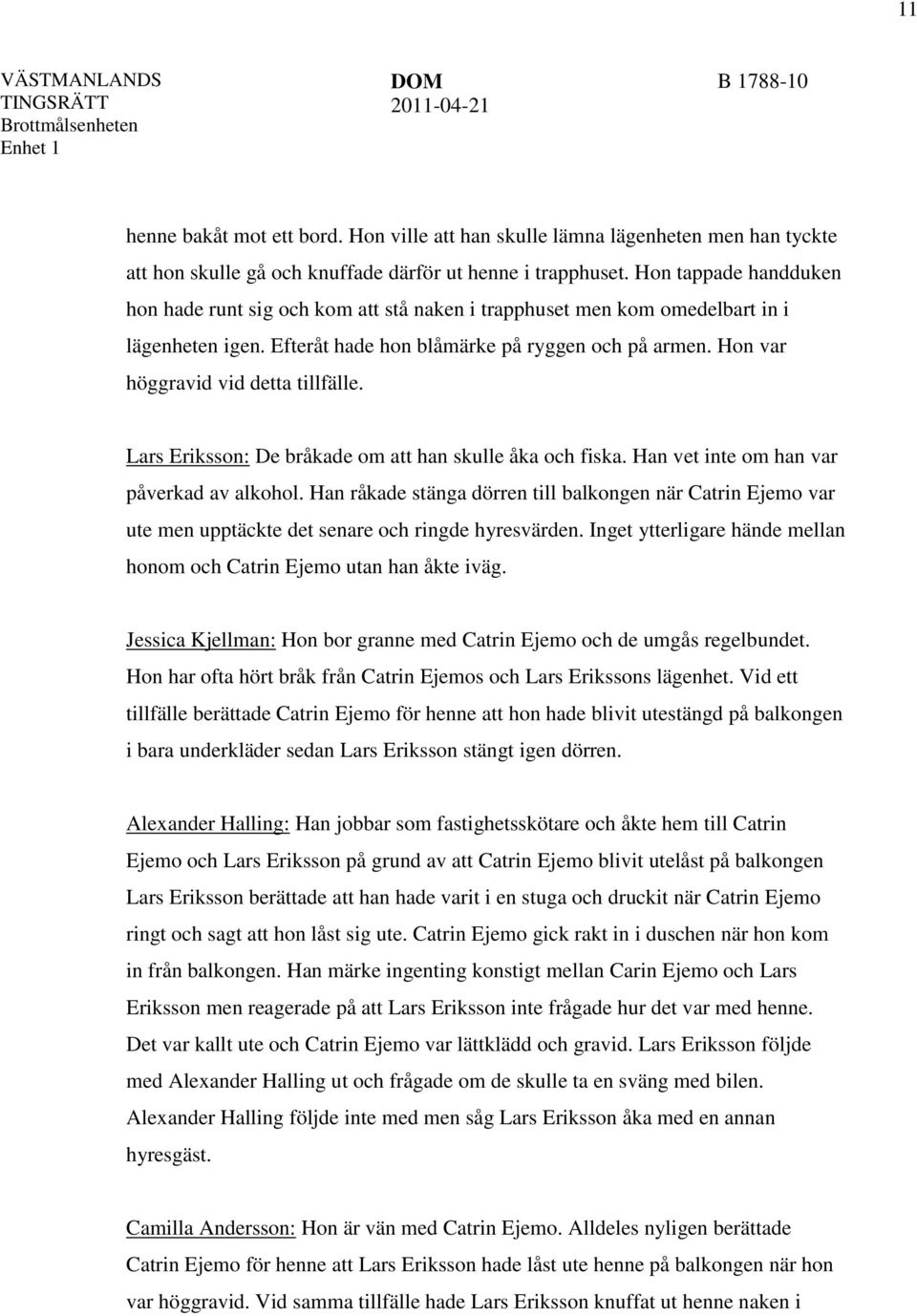 11

VÄSTMANLANDS TINGSRÄTT
Brottmålsenheten
Enhet 1

DOM
2011-04-21

B 1788-10

henne bakåt mot ett bord. Hon ville att han skulle lämna lägenheten men han tyckte att hon skulle gå och knuffade därför ut henne i trapphuset. Hon tappade handduken hon hade runt sig och kom att stå naken i trapphuset men kom omedelbart in i lägenheten igen. Efteråt hade hon blåmärke på ryggen och på armen. Hon var höggravid vid detta tillfälle.

Lars Eriksson: De bråkade om att han skulle åka och fiska. Han vet inte om han var påverkad av alkohol. Han råkade stänga dörren till balkongen när Catrin Ejemo var ute men upptäckte det senare och ringde hyresvärden. Inget ytterligare hände mellan honom och Catrin Ejemo utan han åkte iväg.

Jessica Kjellman: Hon bor granne med Catrin Ejemo och de umgås regelbundet. Hon har ofta hört bråk från Catrin Ejemos och Lars Erikssons lägenhet. Vid ett tillfälle berättade Catrin Ejemo för henne att hon hade blivit utestängd på balkongen i bara underkläder sedan Lars Eriksson stängt igen dörren.

Alexander Halling: Han jobbar som fastighetsskötare och åkte hem till Catrin Ejemo och Lars Eriksson på grund av att Catrin Ejemo blivit utelåst på balkongen Lars Eriksson berättade att han hade varit i en stuga och druckit när Catrin Ejemo ringt och sagt att hon låst sig ute. Catrin Ejemo gick rakt in i duschen när hon kom in från balkongen. Han märke ingenting konstigt mellan Carin Ejemo och Lars Eriksson men reagerade på att Lars Eriksson inte frågade hur det var med henne. Det var kallt ute och Catrin Ejemo var lättklädd och gravid. Lars Eriksson följde med Alexander Halling ut och frågade om de skulle ta en sväng med bilen. Alexander Halling följde inte med men såg Lars Eriksson åka med en annan hyresgäst.

Camilla Andersson: Hon är vän med Catrin Ejemo. Alldeles nyligen berättade Catrin Ejemo för henne att Lars Eriksson hade låst ute henne på balkongen när hon var höggravid. Vid samma tillfälle hade Lars Eriksson knuffat ut henne naken i